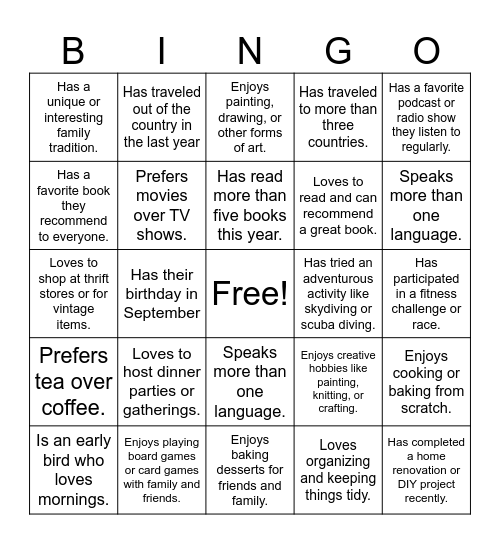 | B | I | N | G | O |
|---|---|---|---|---|
| Has a unique or interesting family tradition. | Has traveled out of the country in the last year | Enjoys painting, drawing, or other forms of art. | Has traveled to more than three countries. | Has a favorite podcast or radio show they listen to regularly. |
| Has a favorite book they recommend to everyone. | Prefers movies over TV shows. | Has read more than five books this year. | Loves to read and can recommend a great book. | Speaks more than one language. |
| Loves to shop at thrift stores or for vintage items. | Has their birthday in September | Free! | Has tried an adventurous activity like skydiving or scuba diving. | Has participated in a fitness challenge or race. |
| Prefers tea over coffee. | Loves to host dinner parties or gatherings. | Speaks more than one language. | Enjoys creative hobbies like painting, knitting, or crafting. | Enjoys cooking or baking from scratch. |
| Is an early bird who loves mornings. | Enjoys playing board games or card games with family and friends. | Enjoys baking desserts for friends and family. | Loves organizing and keeping things tidy. | Has completed a home renovation or DIY project recently. |